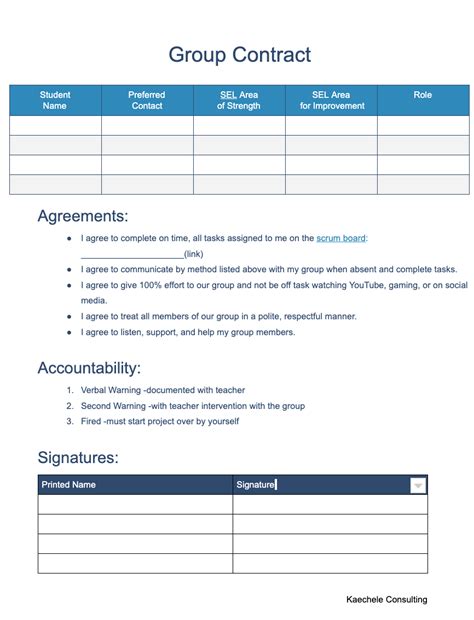 Group Contract

| Student Name | Preferred Contact | SEL Area of Strength | SEL Area for Improvement | Role |
|---|---|---|---|---|
| | | | | |
| | | | | |
| | | | | |
| | | | | |

Agreements:

- I agree to complete on time, all tasks assigned to me on the scrum board: ____________________(link)
- I agree to communicate by method listed above with my group when absent and complete tasks.
- I agree to give 100% effort to our group and not be off task watching YouTube, gaming, or on social media.
- I agree to treat all members of our group in a polite, respectful manner.
- I agree to listen, support, and help my group members.

Accountability:

1. Verbal Warning -documented with teacher
2. Second Warning -with teacher intervention with the group
3. Fired -must start project over by yourself

Signatures:

| Printed Name | Signature |
|---|---|
| | |
| | |
| | |
| | |

Kaechele Consulting